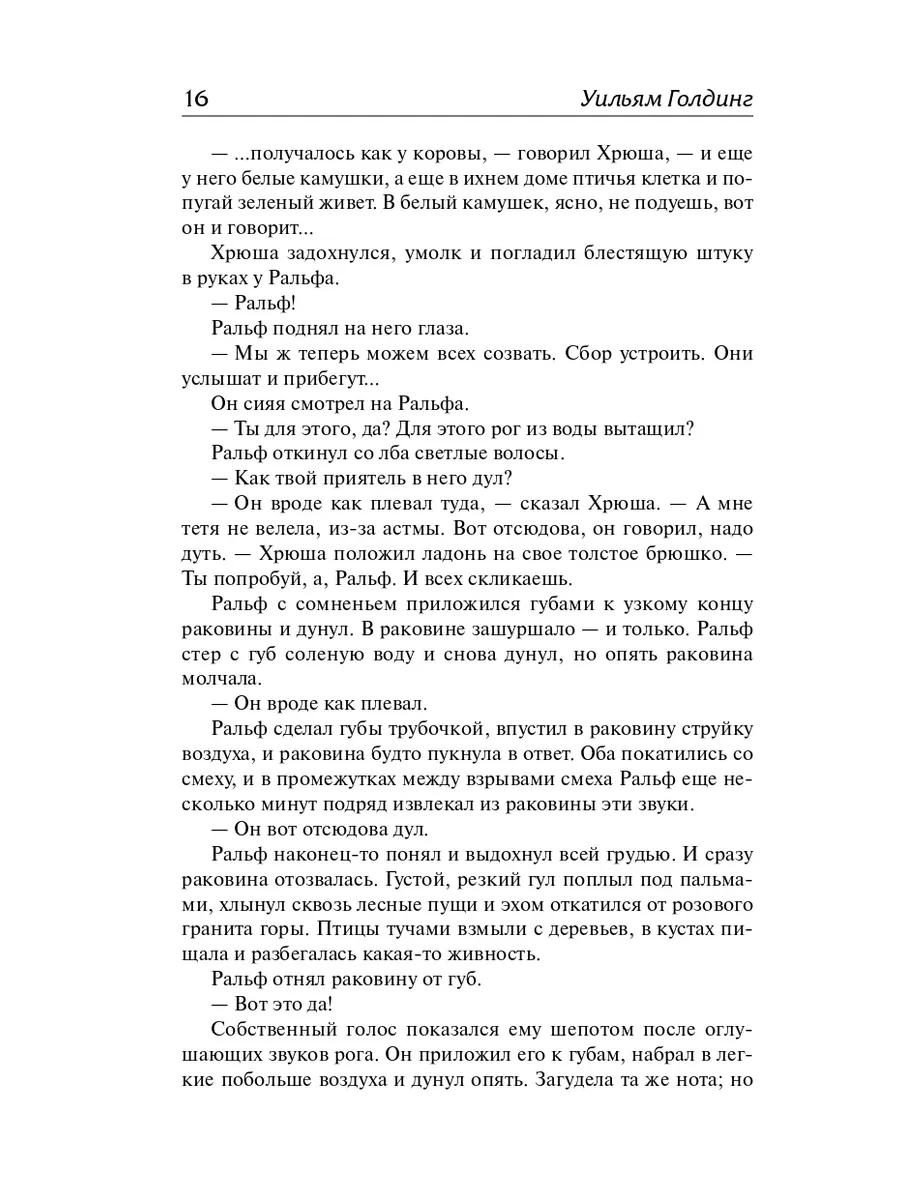 16 Уильям Голдинг

— ...получалось как у коровы, — говорил Хрюша, — и еще у него белые камушки, а еще в ихнем доме птичья клетка и попугай зеленый живет. В белый камушек, ясно, не подуешь, вот он и говорит...

Хрюша задохнулся, умолк и погладил блестящую штуку в руках у Ральфа.

— Ральф!

Ральф поднял на него глаза.

— Мы ж теперь можем всех созвать. Сбор устроить. Они услышат и прибегут...

Он сияя смотрел на Ральфа.

— Ты для этого, да? Для этого рог из воды вытащил?

Ральф откинул со лба светлые волосы.

— Как твой приятель в него дул?

— Он вроде как плевал туда, — сказал Хрюша. — А мне тетя не велела, из-за астмы. Вот отсюдова, он говорил, надо дуть. — Хрюша положил ладонь на свое толстое брюшко. — Ты попробуй, а, Ральф. И всех скликаешь.

Ральф с сомненьем приложился губами к узкому концу раковины и дунул. В раковине зашуршало — и только. Ральф стер с губ соленую воду и снова дунул, но опять раковина молчала.

— Он вроде как плевал.

Ральф сделал губы трубочкой, впустил в раковину струйку воздуха, и раковина будто пукнула в ответ. Оба покатились со смеху, и в промежутках между взрывами смеха Ральф еще несколько минут подряд извлекал из раковины эти звуки.

— Он вот отсюдова дул.

Ральф наконец-то понял и выдохнул всей грудью. И сразу раковина отозвалась. Густой, резкий гул поплыл под пальмами, хлынул сквозь лесные пущи и эхом откатился от розового гранита горы. Птицы тучами взмыли с деревьев, в кустах пищала и разбегалась какая-то живность.

Ральф отнял раковину от губ.

— Вот это да!

Собственный голос показался ему шепотом после оглушающих звуков рога. Он приложил его к губам, набрал в легкие побольше воздуха и дунул опять. Загудела та же нота; но